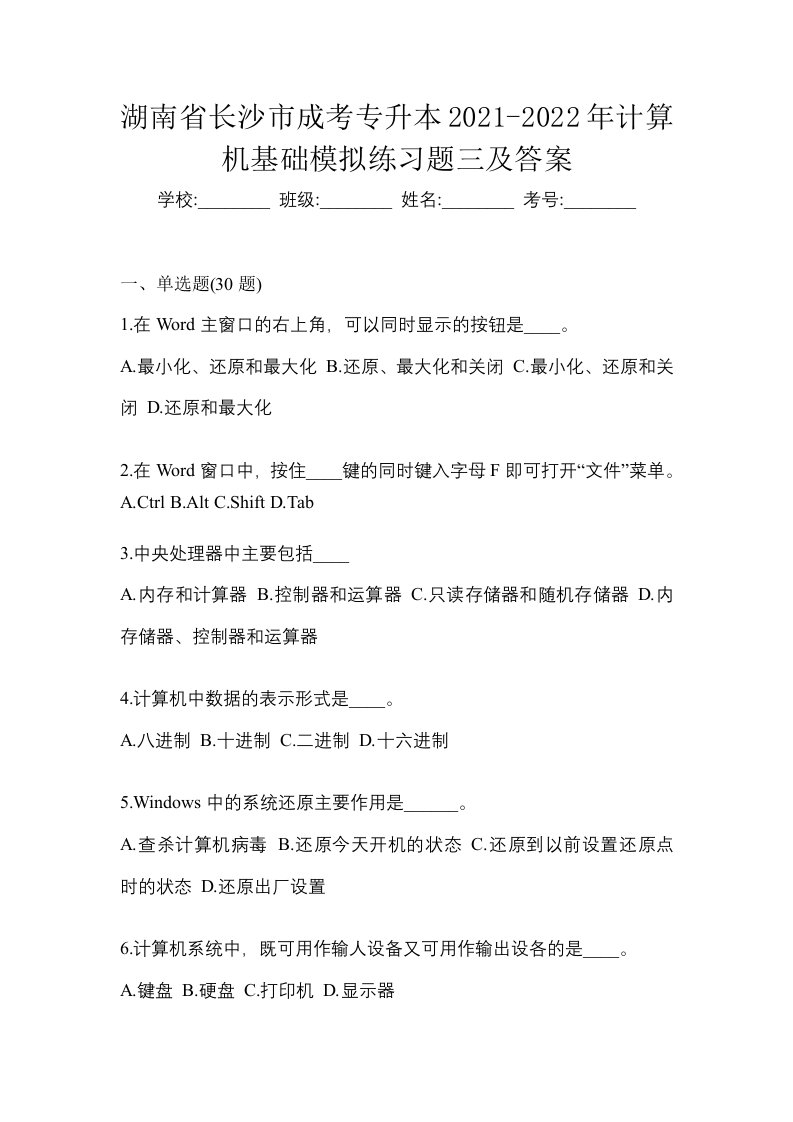 湖南省长沙市成考专升本2021-2022年计算机基础模拟练习题三及答案

学校:________ 班级:________ 姓名:________ 考号:________

一、单选题(30 题)

1.在 Word 主窗口的右上角，可以同时显示的按钮是____。

A.最小化、还原和最大化 B.还原、最大化和关闭 C.最小化、还原和关闭 D.还原和最大化

2.在 Word 窗口中，按住____键的同时键入字母 F 即可打开“文件”菜单。

A.Ctrl B.Alt C.Shift D.Tab

3.中央处理器中主要包括____

A.内存和计算器 B.控制器和运算器 C.只读存储器和随机存储器 D.内存储器、控制器和运算器

4.计算机中数据的表示形式是____。

A.八进制 B.十进制 C.二进制 D.十六进制

5.Windows 中的系统还原主要作用是______。

A.查杀计算机病毒 B.还原今天开机的状态 C.还原到以前设置还原点时的状态 D.还原出厂设置

6.计算机系统中，既可用作输人设备又可用作输出设各的是____。

A.键盘 B.硬盘 C.打印机 D.显示器